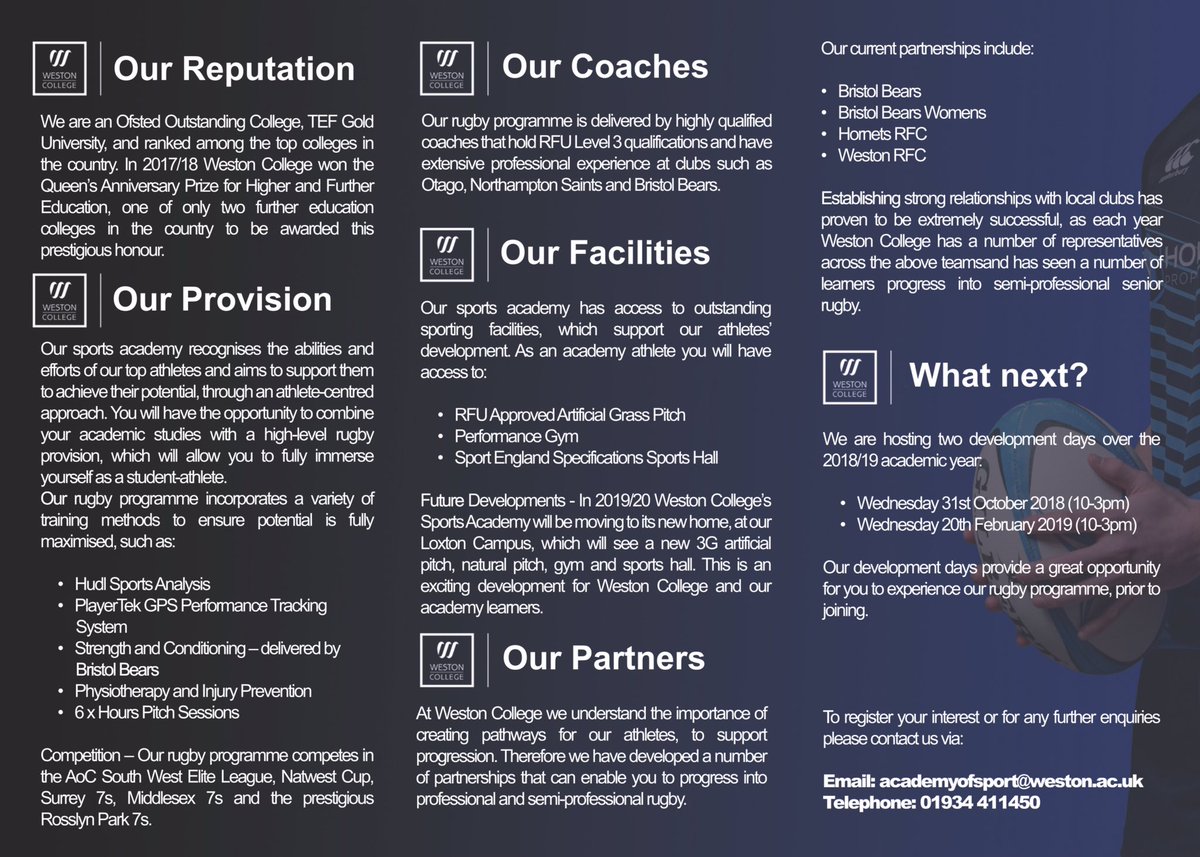 WESTON COLLEGE

Our Reputation

We are an Ofsted Outstanding College, TEF Gold University, and ranked among the top colleges in the country. In 2017/18 Weston College won the Queen's Anniversary Prize for Higher and Further Education, one of only two further education colleges in the country to be awarded this prestigious honour.

WESTON COLLEGE

Our Provision

Our sports academy recognises the abilities and efforts of our top athletes and aims to support them to achieve their potential, through an athlete-centred approach. You will have the opportunity to combine your academic studies with a high-level rugby provision, which will allow you to fully immerse yourself as a student-athlete.
Our rugby programme incorporates a variety of training methods to ensure potential is fully maximised, such as:

• Hudl Sports Analysis
• PlayerTek GPS Performance Tracking System
• Strength and Conditioning – delivered by Bristol Bears
• Physiotherapy and Injury Prevention
• 6 x Hours Pitch Sessions

Competition – Our rugby programme competes in the AoC South West Elite League, Natwest Cup, Surrey 7s, Middlesex 7s and the prestigious Rosslyn Park 7s.

WESTON COLLEGE

Our Coaches

Our rugby programme is delivered by highly qualified coaches that hold RFU Level 3 qualifications and have extensive professional experience at clubs such as Otago, Northampton Saints and Bristol Bears.

WESTON COLLEGE

Our Facilities

Our sports academy has access to outstanding sporting facilities, which support our athletes' development. As an academy athlete you will have access to:

• RFU Approved Artificial Grass Pitch
• Performance Gym
• Sport England Specifications Sports Hall

Future Developments - In 2019/20 Weston College's Sports Academy will be moving to its new home, at our Loxton Campus, which will see a new 3G artificial pitch, natural pitch, gym and sports hall. This is an exciting development for Weston College and our academy learners.

WESTON COLLEGE

Our Partners

At Weston College we understand the importance of creating pathways for our athletes, to support progression. Therefore we have developed a number of partnerships that can enable you to progress into professional and semi-professional rugby.

Our current partnerships include:

• Bristol Bears
• Bristol Bears Womens
• Hornets RFC
• Weston RFC

Establishing strong relationships with local clubs has proven to be extremely successful, as each year Weston College has a number of representatives across the above teamsand has seen a number of learners progress into semi-professional senior rugby.

WESTON COLLEGE

What next?

We are hosting two development days over the 2018/19 academic year:

• Wednesday 31st October 2018 (10-3pm)
• Wednesday 20th February 2019 (10-3pm)

Our development days provide a great opportunity for you to experience our rugby programme, prior to joining.

To register your interest or for any further enquiries please contact us via:

Email: academyofsport@weston.ac.uk
Telephone: 01934 411450